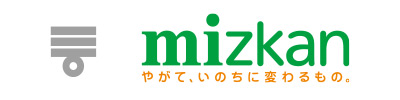 mizkan
やがて、いのちに変わるもの。